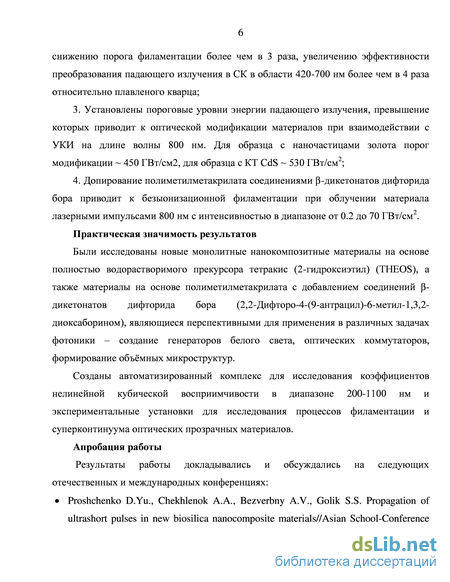 6

снижению порога филаментации более чем в 3 раза, увеличению эффективности преобразования падающего излучения в СК в области 420-700 нм более чем в 4 раза относительно плавленого кварца;

3. Установлены пороговые уровни энергии падающего излучения, превышение которых приводит к оптической модификации материалов при взаимодействии с УКИ на длине волны 800 нм. Для образца с наночастицами золота порог модификации ~ 450 ГВт/см2, для образца с КТ CdS ~ 530 ГВт/см$^2$;

4. Допирование полиметилметакрилата соединениями β-дикетонатов дифторида бора приводит к безыонизационной филаментации при облучении материала лазерными импульсами 800 нм с интенсивностью в диапазоне от 0.2 до 70 ГВт/см$^2$.

Практическая значимость результатов

Были исследованы новые монолитные нанокомпозитные материалы на основе полностью водорастворимого прекурсора тетракис (2-гидроксиэтил) (THEOS), а также материалы на основе полиметилметакрилата с добавлением соединений β-дикетонатов дифторида бора (2,2-Дифторо-4-(9-антрацил)-6-метил-1,3,2-диоксаборином), являющиеся перспективными для применения в различных задачах фотоники – создание генераторов белого света, оптических коммутаторов, формирование объёмных микроструктур.

Созданы автоматизированный комплекс для исследования коэффициентов нелинейной кубической восприимчивости в диапазоне 200-1100 нм и экспериментальные установки для исследования процессов филаментации и суперконтинуума оптических прозрачных материалов.

Апробация работы

Результаты работы докладывались и обсуждались на следующих отечественных и международных конференциях:

• Proshchenko D.Yu., Chekhlenok A.A., Bezverbny A.V., Golik S.S. Propagation of ultrashort pulses in new biosilica nanocomposite materials//Asian School-Conference

dsLib.net
библиотека диссертаций